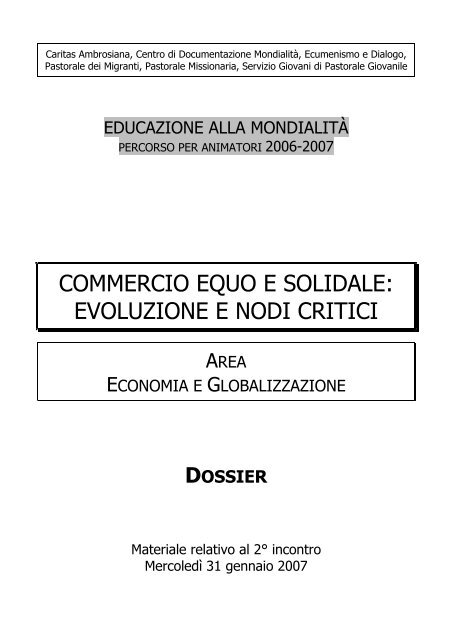 Caritas Ambrosiana, Centro di Documentazione Mondialità, Ecumenismo e Dialogo, Pastorale dei Migranti, Pastorale Missionaria, Servizio Giovani di Pastorale Giovanile

EDUCAZIONE ALLA MONDIALITÀ
PERCORSO PER ANIMATORI 2006-2007

COMMERCIO EQUO E SOLIDALE: EVOLUZIONE E NODI CRITICI

AREA
ECONOMIA E GLOBALIZZAZIONE

DOSSIER

Materiale relativo al 2° incontro
Mercoledì 31 gennaio 2007